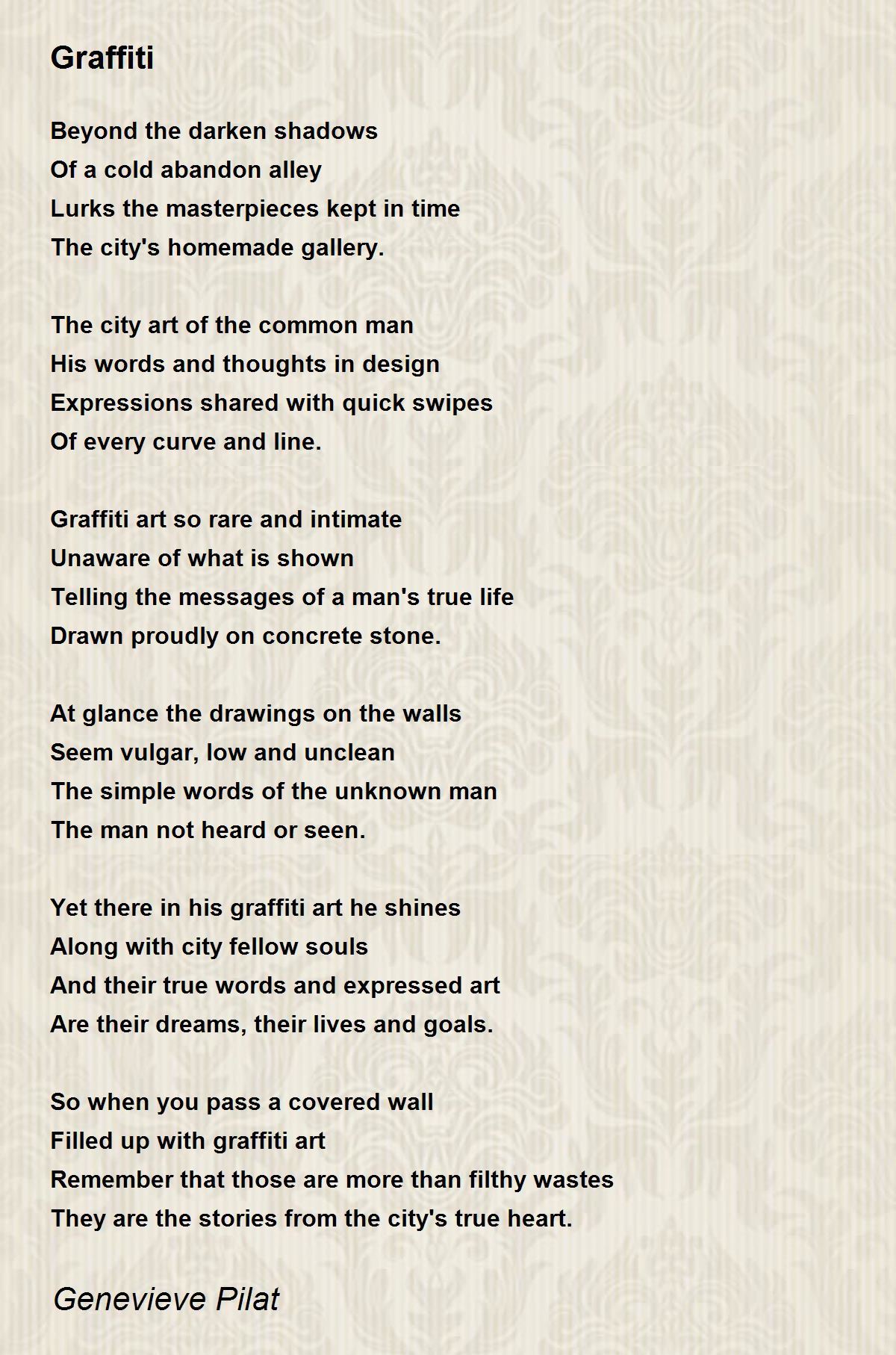 Graffiti

Beyond the darken shadows
Of a cold abandon alley
Lurks the masterpieces kept in time
The city's homemade gallery.

The city art of the common man
His words and thoughts in design
Expressions shared with quick swipes
Of every curve and line.

Graffiti art so rare and intimate
Unaware of what is shown
Telling the messages of a man's true life
Drawn proudly on concrete stone.

At glance the drawings on the walls
Seem vulgar, low and unclean
The simple words of the unknown man
The man not heard or seen.

Yet there in his graffiti art he shines
Along with city fellow souls
And their true words and expressed art
Are their dreams, their lives and goals.

So when you pass a covered wall
Filled up with graffiti art
Remember that those are more than filthy wastes
They are the stories from the city's true heart.

Genevieve Pilat